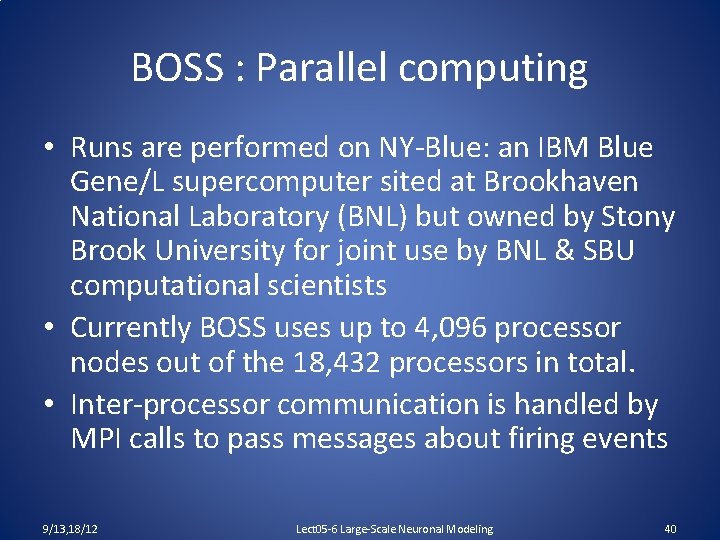 BOSS : Parallel computing

• Runs are performed on NY-Blue: an IBM Blue Gene/L supercomputer sited at Brookhaven National Laboratory (BNL) but owned by Stony Brook University for joint use by BNL & SBU computational scientists

• Currently BOSS uses up to 4,096 processor nodes out of the 18,432 processors in total.

• Inter-processor communication is handled by MPI calls to pass messages about firing events

9/13,18/12

Lect05-6 Large-Scale Neuronal Modeling

40